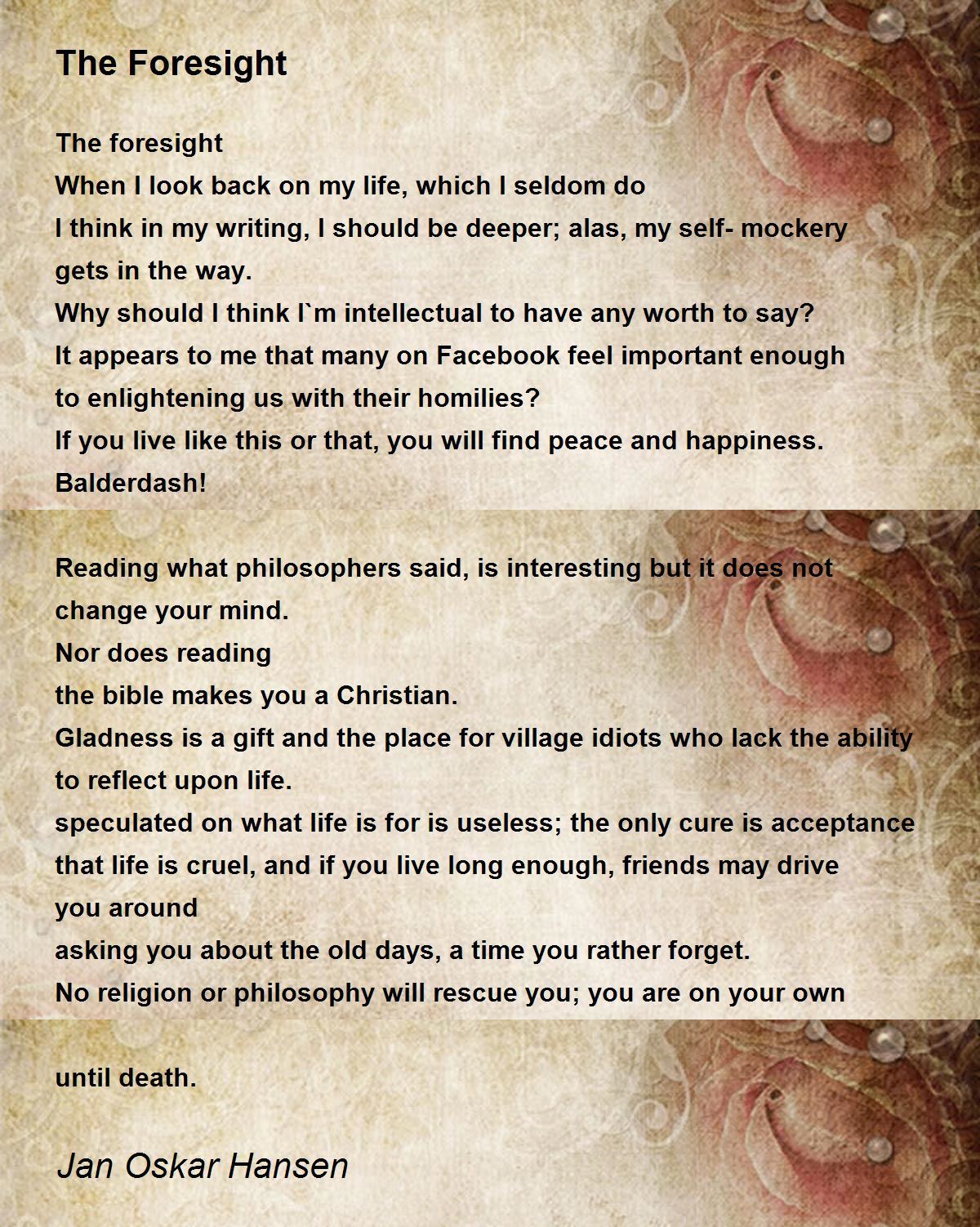 The Foresight

The foresight
When I look back on my life, which I seldom do
I think in my writing, I should be deeper; alas, my self- mockery
gets in the way.
Why should I think I`m intellectual to have any worth to say?
It appears to me that many on Facebook feel important enough
to enlightening us with their homilies?
If you live like this or that, you will find peace and happiness.
Balderdash!

Reading what philosophers said, is interesting but it does not
change your mind.
Nor does reading
the bible makes you a Christian.
Gladness is a gift and the place for village idiots who lack the ability
to reflect upon life.
speculated on what life is for is useless; the only cure is acceptance
that life is cruel, and if you live long enough, friends may drive
you around
asking you about the old days, a time you rather forget.
No religion or philosophy will rescue you; you are on your own

until death.

Jan Oskar Hansen